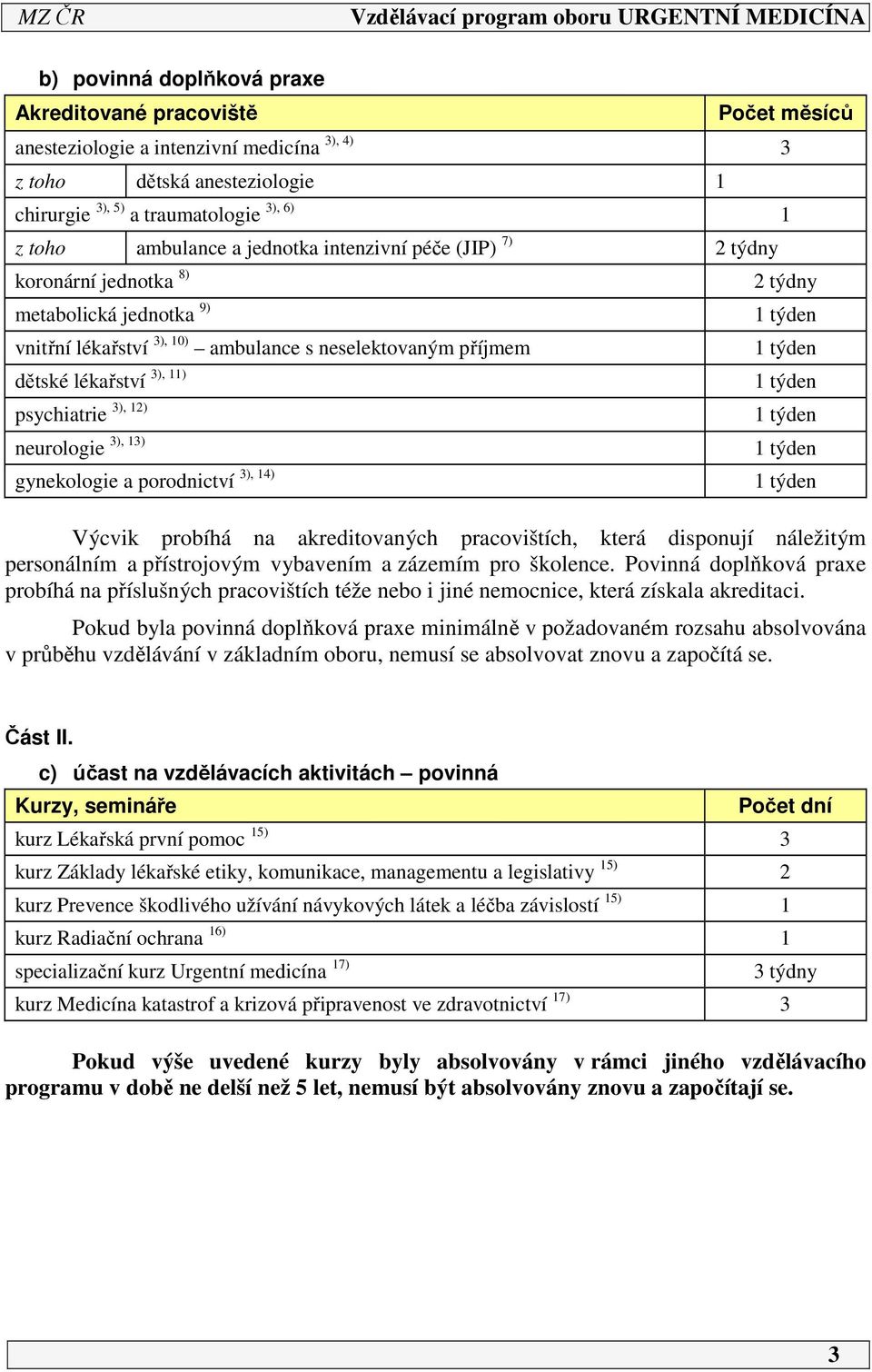 MZ ČR Vzdělávací program oboru URGENTNÍ MEDICÍNA

b) povinná doplňková praxe

| Akreditované pracoviště | | Počet měsíců |
|---|---|---|
| anesteziologie a intenzivní medicína $^{3), 4)}$ | | 3 |
| z toho | dětská anesteziologie | 1 |
| chirurgie $^{3), 5)}$ a traumatologie $^{3), 6)}$ | | 1 |
| z toho | ambulance a jednotka intenzivní péče (JIP) $^{7)}$ | 2 týdny |
| koronární jednotka $^{8)}$ | | 2 týdny |
| metabolická jednotka $^{9)}$ | | 1 týden |
| vnitřní lékařství $^{3), 10)}$ – ambulance s neselektovaným příjmem | | 1 týden |
| dětské lékařství $^{3), 11)}$ | | 1 týden |
| psychiatrie $^{3), 12)}$ | | 1 týden |
| neurologie $^{3), 13)}$ | | 1 týden |
| gynekologie a porodnictví $^{3), 14)}$ | | 1 týden |

Výcvik probíhá na akreditovaných pracovištích, která disponují náležitým personálním a přístrojovým vybavením a zázemím pro školence. Povinná doplňková praxe probíhá na příslušných pracovištích téže nebo i jiné nemocnice, která získala akreditaci.

Pokud byla povinná doplňková praxe minimálně v požadovaném rozsahu absolvována v průběhu vzdělávání v základním oboru, nemusí se absolvovat znovu a započítá se.

Část II.

c) účast na vzdělávacích aktivitách – povinná

| Kurzy, semináře | Počet dní |
|---|---|
| kurz Lékařská první pomoc $^{15)}$ | 3 |
| kurz Základy lékařské etiky, komunikace, managementu a legislativy $^{15)}$ | 2 |
| kurz Prevence škodlivého užívání návykových látek a léčba závislostí $^{15)}$ | 1 |
| kurz Radiační ochrana $^{16)}$ | 1 |
| specializační kurz Urgentní medicína $^{17)}$ | 3 týdny |
| kurz Medicína katastrof a krizová připravenost ve zdravotnictví $^{17)}$ | 3 |

Pokud výše uvedené kurzy byly absolvovány v rámci jiného vzdělávacího programu v době ne delší než 5 let, nemusí být absolvovány znovu a započítají se.

3